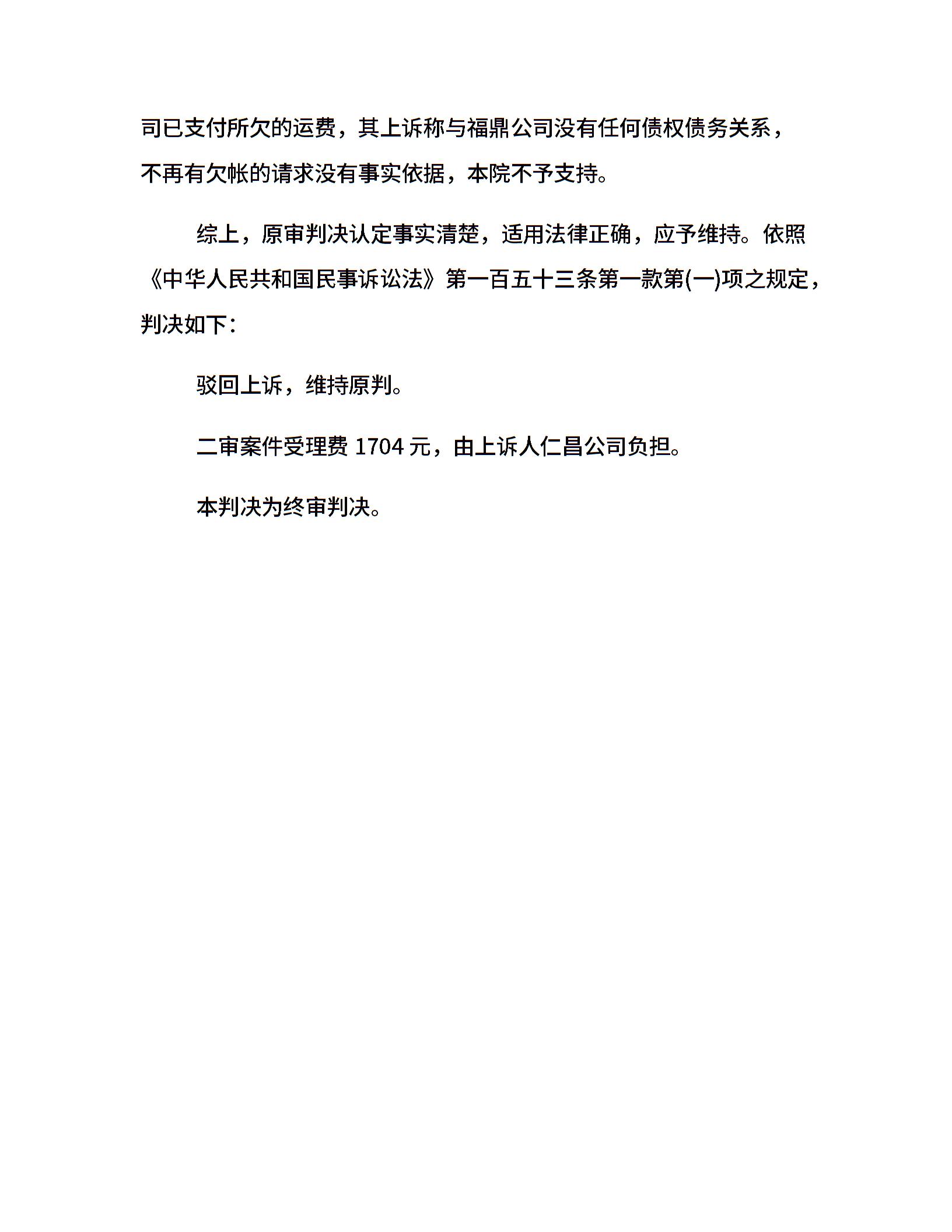 司已支付所欠的运费，其上诉称与福鼎公司没有任何债权债务关系，不再有欠帐的请求没有事实依据，本院不予支持。

综上，原审判决认定事实清楚，适用法律正确，应予维持。依照《中华人民共和国民事诉讼法》第一百五十三条第一款第(一)项之规定，判决如下：

驳回上诉，维持原判。

二审案件受理费 1704 元，由上诉人仁昌公司负担。

本判决为终审判决。